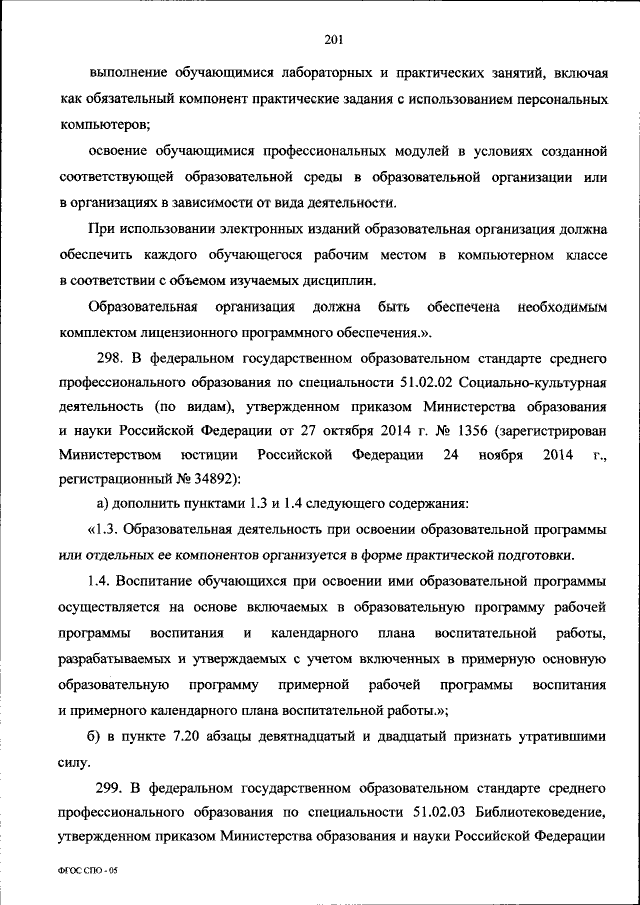 201

выполнение обучающимися лабораторных и практических занятий, включая как обязательный компонент практические задания с использованием персональных компьютеров;

освоение обучающимися профессиональных модулей в условиях созданной соответствующей образовательной среды в образовательной организации или в организациях в зависимости от вида деятельности.

При использовании электронных изданий образовательная организация должна обеспечить каждого обучающегося рабочим местом в компьютерном классе в соответствии с объемом изучаемых дисциплин.

Образовательная организация должна быть обеспечена необходимым комплектом лицензионного программного обеспечения.».

298. В федеральном государственном образовательном стандарте среднего профессионального образования по специальности 51.02.02 Социально-культурная деятельность (по видам), утвержденном приказом Министерства образования и науки Российской Федерации от 27 октября 2014 г. № 1356 (зарегистрирован Министерством юстиции Российской Федерации 24 ноября 2014 г., регистрационный № 34892):

а) дополнить пунктами 1.3 и 1.4 следующего содержания:

«1.3. Образовательная деятельность при освоении образовательной программы или отдельных ее компонентов организуется в форме практической подготовки.

1.4. Воспитание обучающихся при освоении ими образовательной программы осуществляется на основе включаемых в образовательную программу рабочей программы воспитания и календарного плана воспитательной работы, разрабатываемых и утверждаемых с учетом включенных в примерную основную образовательную программу примерной рабочей программы воспитания и примерного календарного плана воспитательной работы.»;

б) в пункте 7.20 абзацы девятнадцатый и двадцатый признать утратившими силу.

299. В федеральном государственном образовательном стандарте среднего профессионального образования по специальности 51.02.03 Библиотековедение, утвержденном приказом Министерства образования и науки Российской Федерации

ФГОС СПО - 05